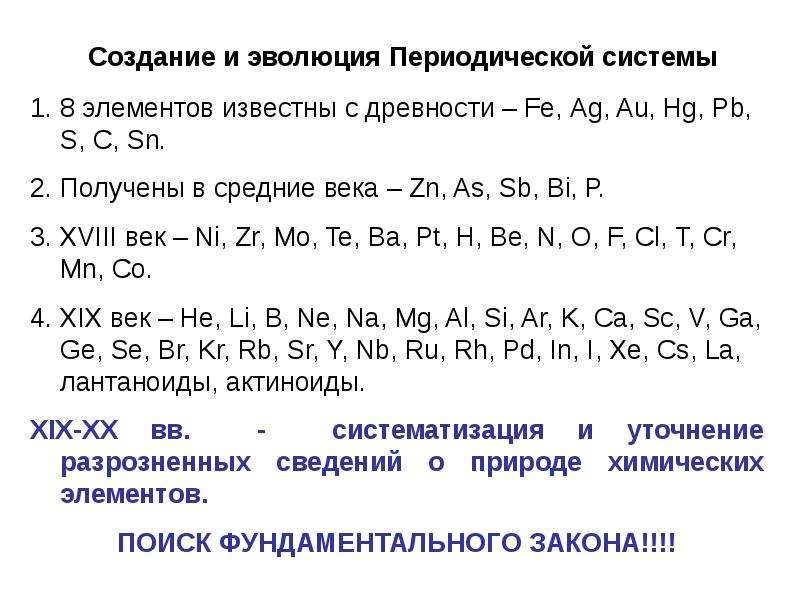 Создание и эволюция Периодической системы

1. 8 элементов известны с древности – Fe, Ag, Au, Hg, Pb, S, C, Sn.

2. Получены в средние века – Zn, As, Sb, Bi, P.

3. XVIII век – Ni, Zr, Mo, Te, Ba, Pt, H, Be, N, O, F, Cl, T, Cr, Mn, Co.

4. XIX век – He, Li, B, Ne, Na, Mg, Al, Si, Ar, K, Ca, Sc, V, Ga, Ge, Se, Br, Kr, Rb, Sr, Y, Nb, Ru, Rh, Pd, In, I, Xe, Cs, La, лантаноиды, актиноиды.

XIX-XX вв. - систематизация и уточнение разрозненных сведений о природе химических элементов.

ПОИСК ФУНДАМЕНТАЛЬНОГО ЗАКОНА!!!!